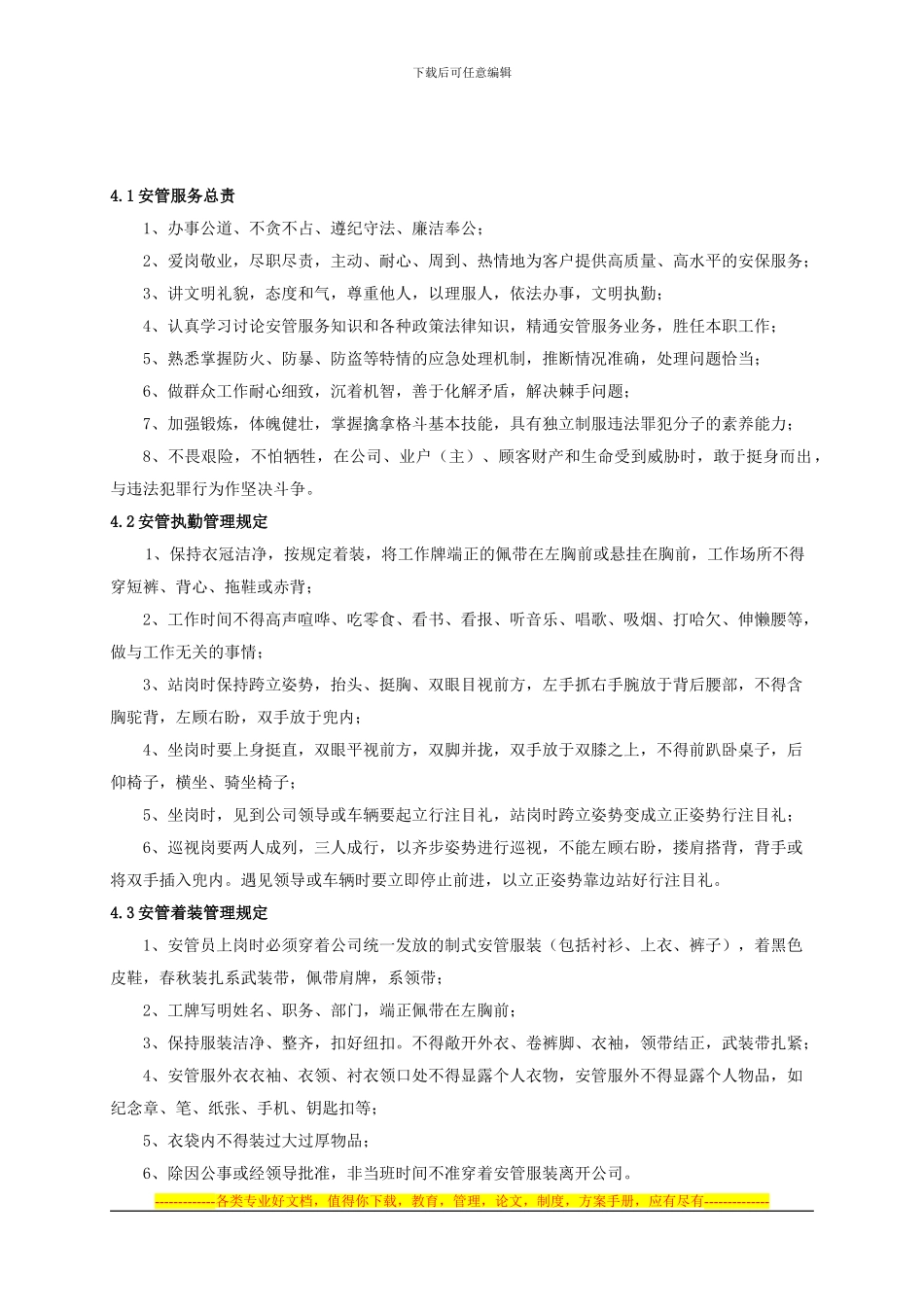 下载后可任意编辑

4.1 安管服务总责

1、办事公道、不贪不占、遵纪守法、廉洁奉公;

2、爱岗敬业，尽职尽责，主动、耐心、周到、热情地为客户提供高质量、高水平的安保服务;

3、讲文明礼貌，态度和气，尊重他人，以理服人，依法办事，文明执勤;

4、认真学习讨论安管服务知识和各种政策法律知识，精通安管服务业务，胜任本职工作;

5、熟悉掌握防火、防暴、防盗等特情的应急处理机制，推断情况准确，处理问题恰当;

6、做群众工作耐心细致，沉着机智，善于化解矛盾，解决棘手问题;

7、加强锻炼，体魄健壮，掌握擒拿格斗基本技能，具有独立制服违法罪犯分子的素养能力;

8、不畏艰险，不怕牺牲，在公司、业户（主）、顾客财产和生命受到威胁时，敢于挺身而出，与违法犯罪行为作坚决斗争。

4.2 安管执勤管理规定

1、保持衣冠洁净，按规定着装，将工作牌端正的佩带在左胸前或悬挂在胸前，工作场所不得穿短裤、背心、拖鞋或赤背;

2、工作时间不得高声喧哗、吃零食、看书、看报、听音乐、唱歌、吸烟、打哈欠、伸懒腰等，做与工作无关的事情;

3、站岗时保持跨立姿势，抬头、挺胸、双眼目视前方，左手抓右手腕放于背后腰部，不得含胸驼背，左顾右盼，双手放于兜内;

4、坐岗时要上身挺直，双眼平视前方，双脚并拢，双手放于双膝之上，不得前趴卧桌子，后仰椅子，横坐、骑坐椅子;

5、坐岗时，见到公司领导或车辆要起立行注目礼，站岗时跨立姿势变成立正姿势行注目礼;

6、巡视岗要两人成列，三人成行，以齐步姿势进行巡视，不能左顾右盼，搂肩搭背，背手或将双手插入兜内。遇见领导或车辆时要立即停止前进，以立正姿势靠边站好行注目礼。

4.3 安管着装管理规定

1、安管员上岗时必须穿着公司统一发放的制式安管服装（包括衬衫、上衣、裤子），着黑色皮鞋，春秋装扎系武装带，佩带肩牌，系领带;

2、工牌写明姓名、职务、部门，端正佩带在左胸前;

3、保持服装洁净、整齐，扣好纽扣。不得敞开外衣、卷裤脚、衣袖，领带结正，武装带扎紧;

4、安管服外衣衣袖、衣领、衬衣领口处不得显露个人衣物，安管服外不得显露个人物品，如纪念章、笔、纸张、手机、钥匙扣等;

5、衣袋内不得装过大过厚物品;

6、除因公事或经领导批准，非当班时间不准穿着安管服装离开公司。

-------------各类专业好文档，值得你下载，教育，管理，论文，制度，方案手册，应有尽有--------------